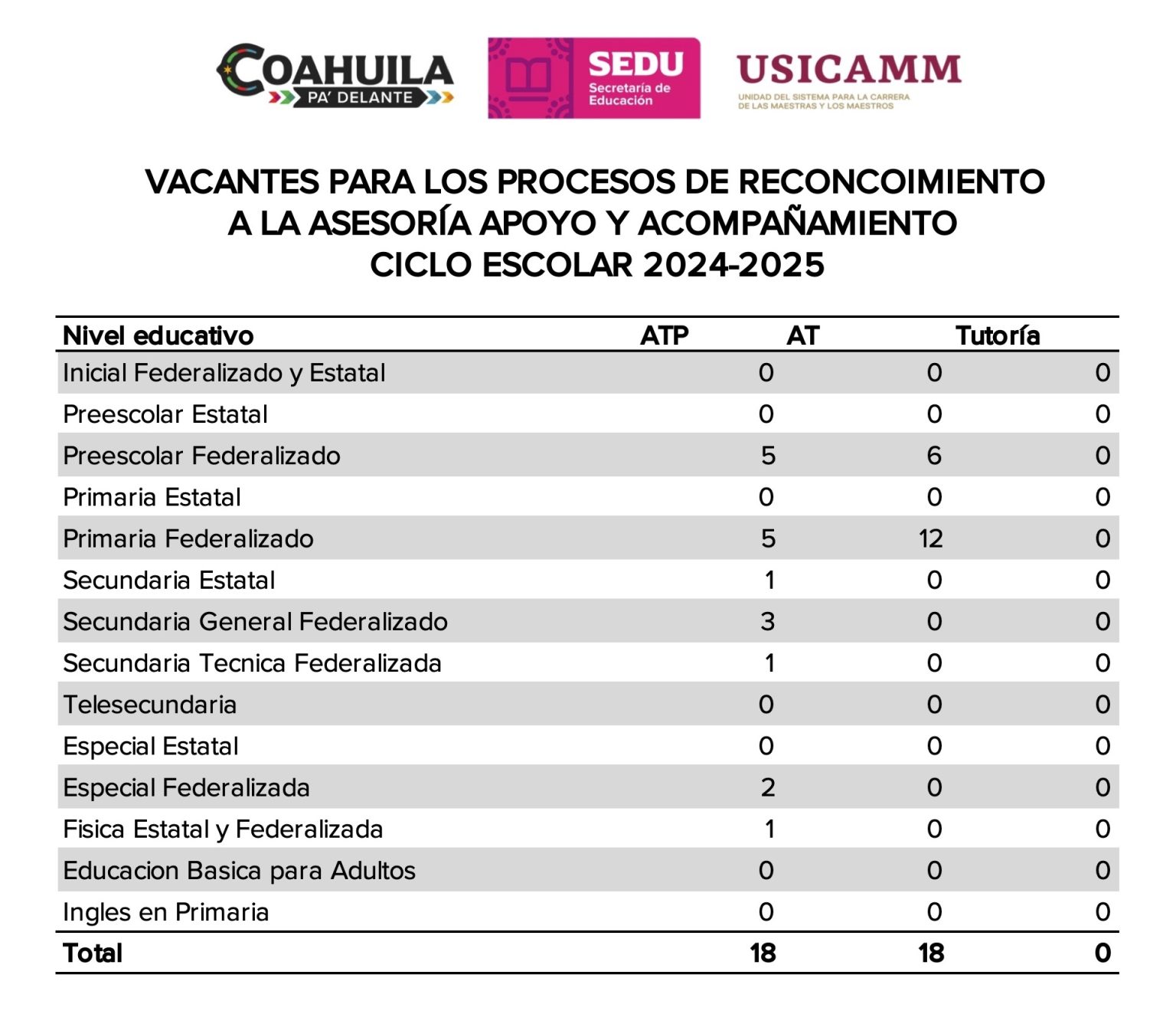 COAHUILA PA' DELANTE

SEDU Secretaría de Educación

USICAMM
UNIDAD DEL SISTEMA PARA LA CARRERA DE LAS MAESTRAS Y LOS MAESTROS

VACANTES PARA LOS PROCESOS DE RECONCOIMIENTO A LA ASESORÍA APOYO Y ACOMPAÑAMIENTO CICLO ESCOLAR 2024-2025

| Nivel educativo | ATP | AT | Tutoría |
|---|---|---|---|
| Inicial Federalizado y Estatal | 0 | 0 | 0 |
| Preescolar Estatal | 0 | 0 | 0 |
| Preescolar Federalizado | 5 | 6 | 0 |
| Primaria Estatal | 0 | 0 | 0 |
| Primaria Federalizado | 5 | 12 | 0 |
| Secundaria Estatal | 1 | 0 | 0 |
| Secundaria General Federalizado | 3 | 0 | 0 |
| Secundaria Tecnica Federalizada | 1 | 0 | 0 |
| Telesecundaria | 0 | 0 | 0 |
| Especial Estatal | 0 | 0 | 0 |
| Especial Federalizada | 2 | 0 | 0 |
| Fisica Estatal y Federalizada | 1 | 0 | 0 |
| Educacion Basica para Adultos | 0 | 0 | 0 |
| Ingles en Primaria | 0 | 0 | 0 |
| Total | 18 | 18 | 0 |